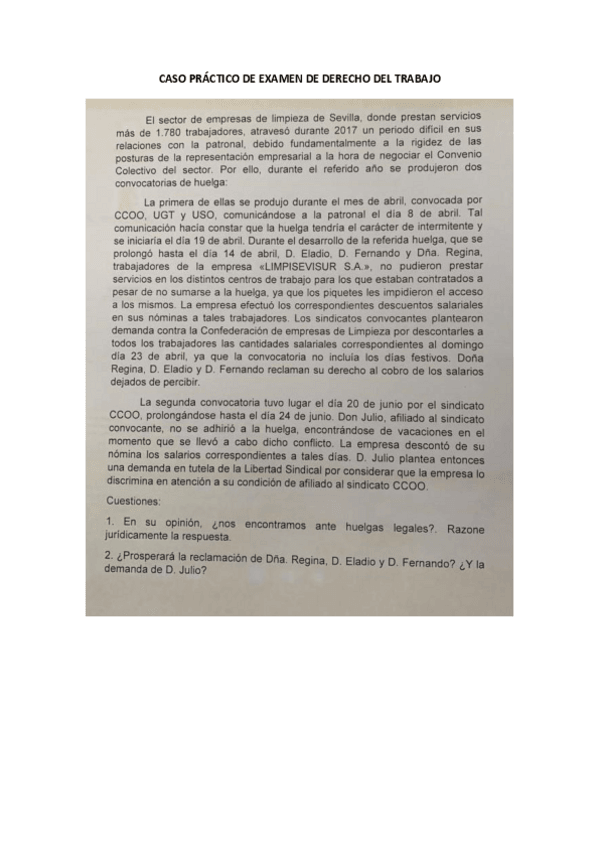 CASO PRÁCTICO DE EXAMEN DE DERECHO DEL TRABAJO

El sector de empresas de limpieza de Sevilla, donde prestan servicios más de 1.780 trabajadores, atravesó durante 2017 un periodo difícil en sus relaciones con la patronal, debido fundamentalmente a la rigidez de las posturas de la representación empresarial a la hora de negociar el Convenio Colectivo del sector. Por ello, durante el referido año se produjeron dos convocatorias de huelga:

La primera de ellas se produjo durante el mes de abril, convocada por CCOO, UGT y USO, comunicándose a la patronal el día 8 de abril. Tal comunicación hacía constar que la huelga tendría el carácter de intermitente y se iniciaría el día 19 de abril. Durante el desarrollo de la referida huelga, que se prolongó hasta el día 14 de abril, D. Eladio, D. Fernando y Dña. Regina, trabajadores de la empresa «LIMPISEVISUR S.A.», no pudieron prestar servicios en los distintos centros de trabajo para los que estaban contratados a pesar de no sumarse a la huelga, ya que los piquetes les impidieron el acceso a los mismos. La empresa efectuó los correspondientes descuentos salariales en sus nóminas a tales trabajadores. Los sindicatos convocantes plantearon demanda contra la Confederación de empresas de Limpieza por descontarles a todos los trabajadores las cantidades salariales correspondientes al domingo día 23 de abril, ya que la convocatoria no incluía los días festivos. Doña Regina, D. Eladio y D. Fernando reclaman su derecho al cobro de los salarios dejados de percibir.

La segunda convocatoria tuvo lugar el día 20 de junio por el sindicato CCOO, prolongándose hasta el día 24 de junio. Don Julio, afiliado al sindicato convocante, no se adhirió a la huelga, encontrándose de vacaciones en el momento que se llevó a cabo dicho conflicto. La empresa descontó de su nómina los salarios correspondientes a tales días. D. Julio plantea entonces una demanda en tutela de la Libertad Sindical por considerar que la empresa lo discrimina en atención a su condición de afiliado al sindicato CCOO.

Cuestiones:

1. En su opinión, ¿nos encontramos ante huelgas legales?. Razone jurídicamente la respuesta.

2. ¿Prosperará la reclamación de Dña. Regina, D. Eladio y D. Fernando? ¿Y la demanda de D. Julio?